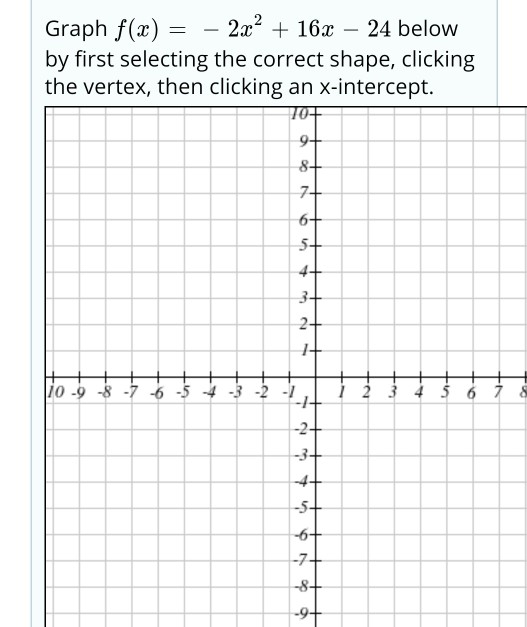 Graph $f(x) = -2x^2 + 16x - 24$ below by first selecting the correct shape, clicking the vertex, then clicking an x-intercept.

10
9
8
7
6
5
4
3
2
1
10 -9 -8 -7 -6 -5 -4 -3 -2 -1
1 2 3 4 5 6 7 8
-1
-2
-3
-4
-5
-6
-7
-8
-9